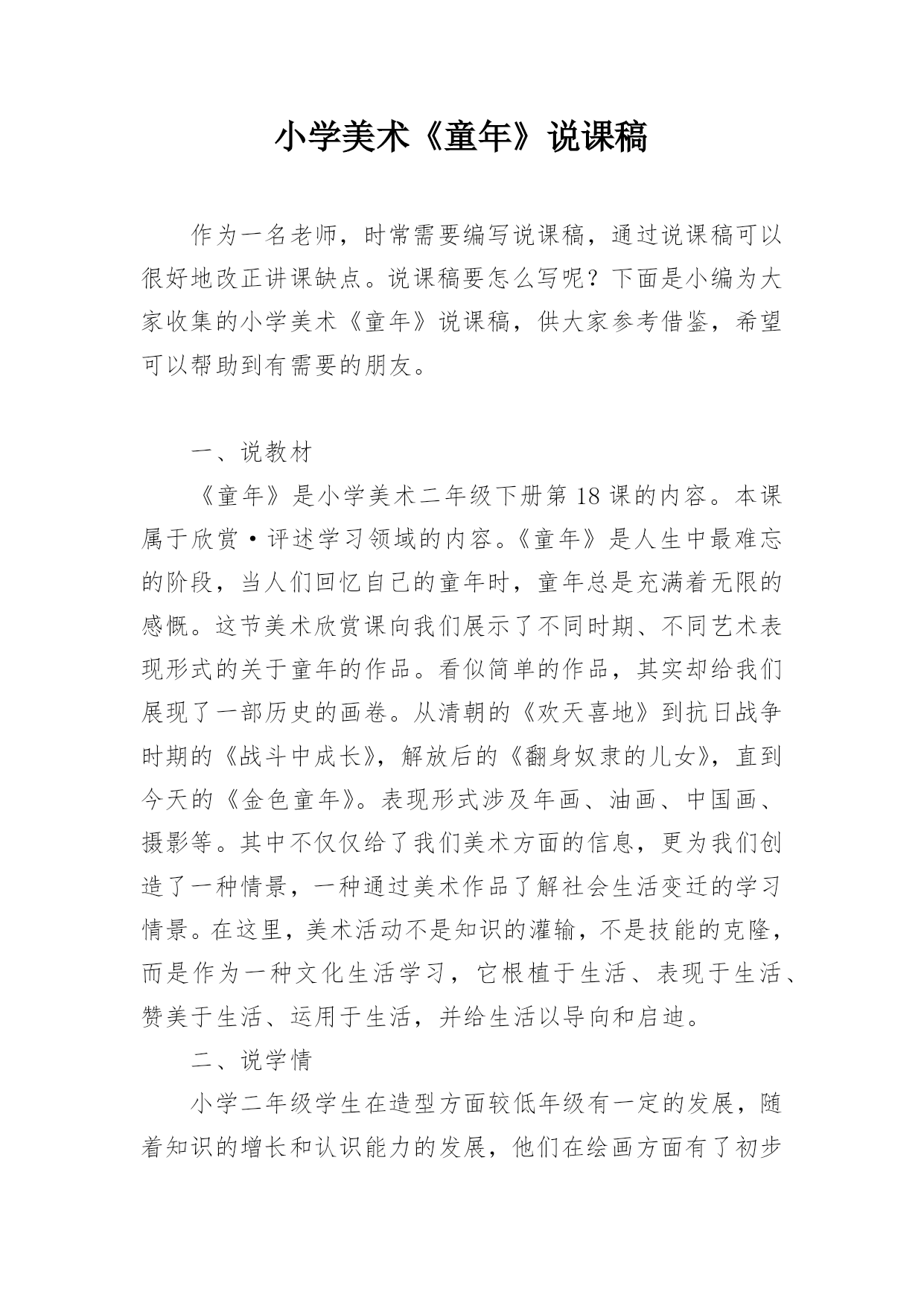 小学美术《童年》说课稿

作为一名老师，时常需要编写说课稿，通过说课稿可以很好地改正讲课缺点。说课稿要怎么写呢？下面是小编为大家收集的小学美术《童年》说课稿，供大家参考借鉴，希望可以帮助到有需要的朋友。

一、说教材

《童年》是小学美术二年级下册第18课的内容。本课属于欣赏·评述学习领域的内容。《童年》是人生中最难忘的阶段，当人们回忆自己的童年时，童年总是充满着无限的感慨。这节美术欣赏课向我们展示了不同时期、不同艺术表现形式的关于童年的作品。看似简单的作品，其实却给我们展现了一部历史的画卷。从清朝的《欢天喜地》到抗日战争时期的《战斗中成长》，解放后的《翻身奴隶的儿女》，直到今天的《金色童年》。表现形式涉及年画、油画、中国画、摄影等。其中不仅仅给了我们美术方面的信息，更为我们创造了一种情景，一种通过美术作品了解社会生活变迁的学习情景。在这里，美术活动不是知识的灌输，不是技能的克隆，而是作为一种文化生活学习，它根植于生活、表现于生活、赞美于生活、运用于生活，并给生活以导向和启迪。

二、说学情

小学二年级学生在造型方面较低年级有一定的发展，随着知识的增长和认识能力的发展，他们在绘画方面有了初步